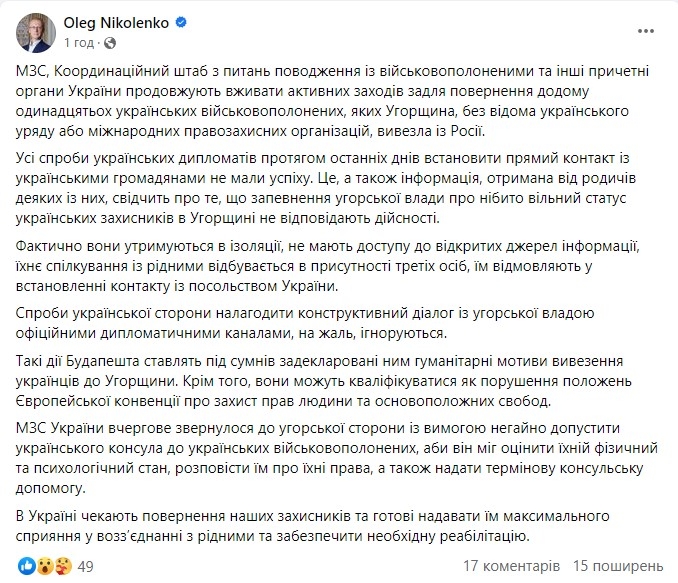 Oleg Nikolenko
1 год ·

МЗС, Координаційний штаб з питань поводження із військовополоненими та інші причетні органи України продовжують вживати активних заходів задля повернення додому одинадцятьох українських військовополонених, яких Угорщина, без відома українського уряду або міжнародних правозахисних організацій, вивезла із Росії.

Усі спроби українських дипломатів протягом останніх днів встановити прямий контакт із українськими громадянами не мали успіху. Це, а також інформація, отримана від родичів деяких із них, свідчить про те, що запевнення угорської влади про нібито вільний статус українських захисників в Угорщині не відповідають дійсності.

Фактично вони утримуються в ізоляції, не мають доступу до відкритих джерел інформації, їхнє спілкування із рідними відбувається в присутності третіх осіб, їм відмовляють у встановленні контакту із посольством України.

Спроби української сторони налагодити конструктивний діалог із угорської владою офіційними дипломатичними каналами, на жаль, ігноруються.

Такі дії Будапешта ставлять під сумнів задекларовані ним гуманітарні мотиви вивезення українців до Угорщини. Крім того, вони можуть кваліфікуватися як порушення положень Європейської конвенції про захист прав людини та основоположних свобод.

МЗС України вчергове звернулося до угорської сторони із вимогою негайно допустити українського консула до українських військовополонених, аби він міг оцінити їхній фізичний та психологічний стан, розповісти їм про їхні права, а також надати термінову консульську допомогу.

В Україні чекають повернення наших захисників та готові надавати їм максимального сприяння у возз'єднанні з рідними та забезпечити необхідну реабілітацію.

49
17 коментарів 15 поширень